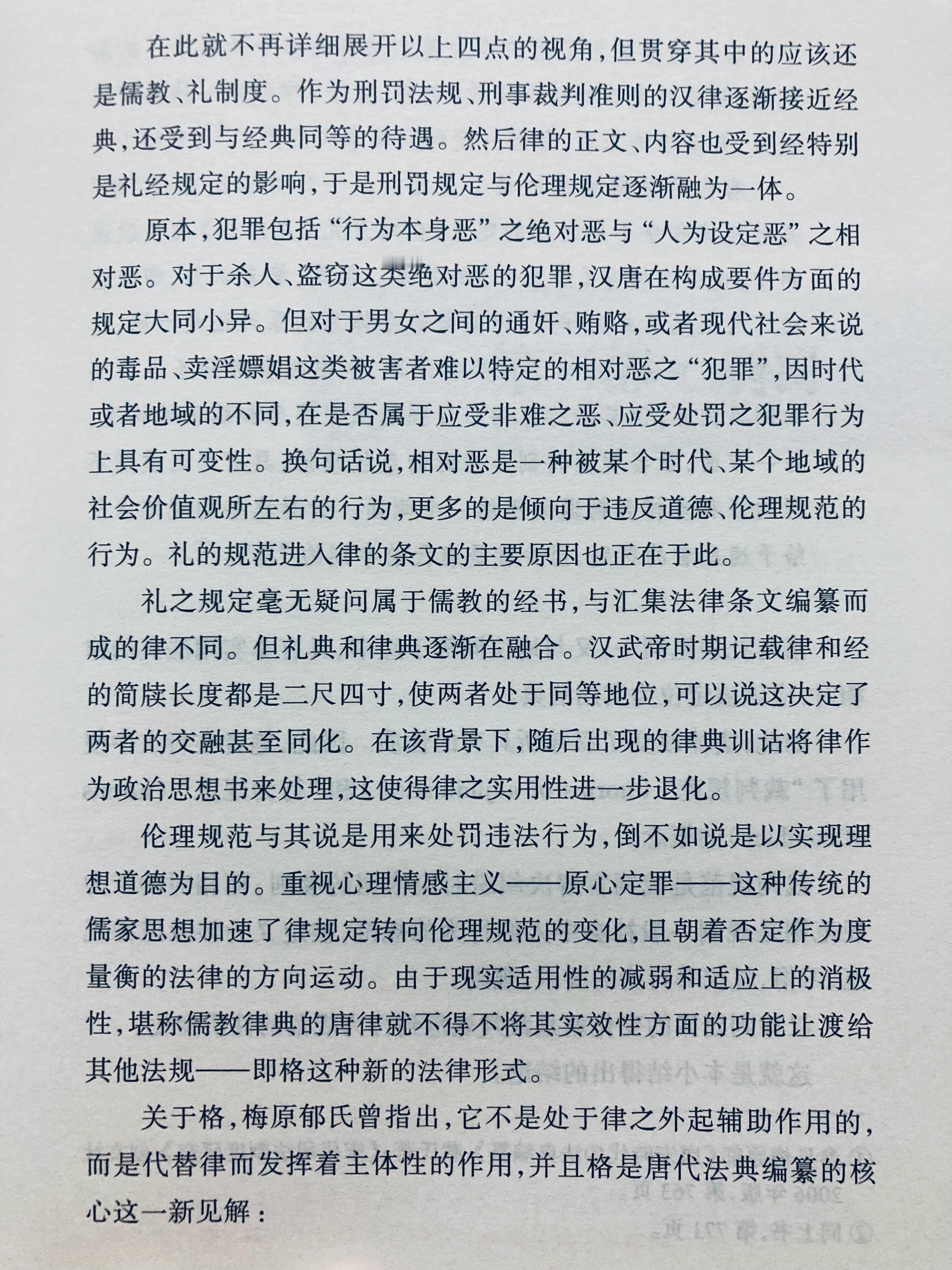 在此就不再详细展开以上四点的视角，但贯穿其中的应该还是儒教、礼制度。作为刑罚法规、刑事裁判准则的汉律逐渐接近经典，还受到与经典同等的待遇。然后律的正文、内容也受到经特别是礼经规定的影响，于是刑罚规定与伦理规定逐渐融为一体。

原本，犯罪包括“行为本身恶”之绝对恶与“人为设定恶”之相对恶。对于杀人、盗窃这类绝对恶的犯罪，汉唐在构成要件方面的规定大同小异。但对于男女之间的通奸、贿赂，或者现代社会来说的毒品、卖淫嫖娼这类被害者难以特定的相对恶之“犯罪”，因时代或者地域的不同，在是否属于应受非难之恶、应受处罚之犯罪行为上具有可变性。换句话说，相对恶是一种被某个时代、某个地域的社会价值观所左右的行为，更多的是倾向于违反道德、伦理规范的行为。礼的规范进入律的条文的主要原因也正在于此。

礼之规定毫无疑问属于儒教的经书，与汇集法律条文编纂而成的律不同。但礼典和律典逐渐在融合。汉武帝时期记载律和经的简牍长度都是二尺四寸，使两者处于同等地位，可以说这决定了两者的交融甚至同化。在该背景下，随后出现的律典训诂将律作为政治思想书来处理，这使得律之实用性进一步退化。

伦理规范与其说是用来处罚违法行为，倒不如说是以实现理想道德为目的。重视心理情感主义——原心定罪——这种传统的儒家思想加速了律规定转向伦理规范的变化，且朝着否定作为度量衡的法律的方向运动。由于现实适用性的减弱和适应上的消极性，堪称儒教律典的唐律就不得不将其实效性方面的功能让渡给其他法规——即格这种新的法律形式。

关于格，梅原郁氏曾指出，它不是处于律之外起辅助作用的，而是代替律而发挥着主体性的作用，并且格是唐代法典编纂的核心这一新见解：